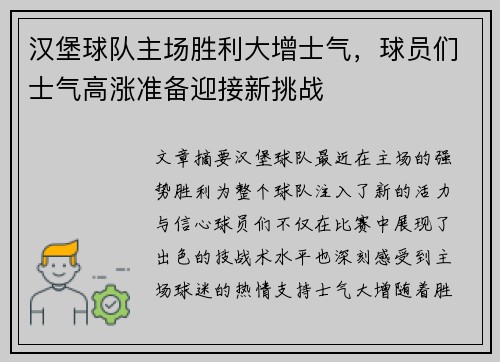 汉堡球队主场胜利大增士气，球员们士气高涨准备迎接新挑战

文章摘要汉堡球队最近在主场的强势胜利为整个球队注入了新的活力与信心球员们不仅在比赛中展现了出色的技战术水平也深刻感受到主场球迷的热情支持士气大增随着胜